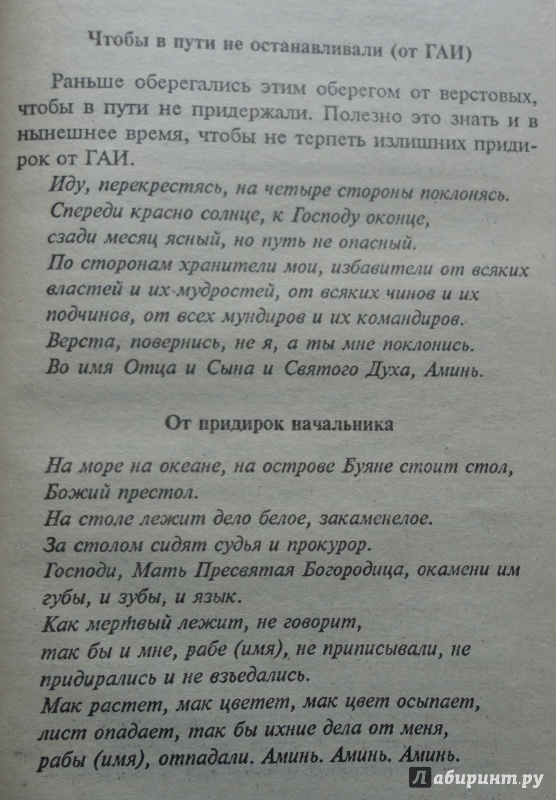 Чтобы в пути не останавливали (от ГАИ)

Раньше оберегались этим оберегом от верстовых, чтобы в пути не придержали. Полезно это знать и в нынешнее время, чтобы не терпеть излишних придирок от ГАИ.

Иду, перекрестясь, на четыре стороны поклонясь.
Спереди красно солнце, к Господу оконце,
сзади месяц ясный, но путь не опасный.
По сторонам хранители мои, избавители от всяких властей и их мудростей, от всяких чинов и их подчинов, от всех мундиров и их командиров.
Верста, повернись, не я, а ты мне поклонись.
Во имя Отца и Сына и Святого Духа, Аминь.

От придирок начальника

На море на океане, на острове Буяне стоит стол, Божий престол.
На столе лежит дело белое, закаменелое.
За столом сидят судья и прокурор.
Господи, Мать Пресвятая Богородица, окамени им губы, и зубы, и язык.
Как мертвый лежит, не говорит,
так бы и мне, рабе (имя), не приписывали, не придирались и не взъедались.
Мак растет, мак цветет, мак цвет осыпает,
лист опадает, так бы ихние дела от меня,
рабы (имя), отпадали. Аминь. Аминь. Аминь.

Лабиринт.ру